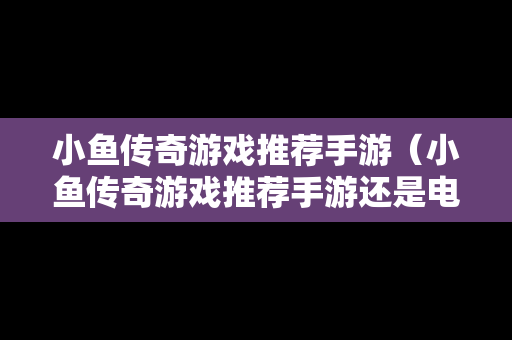 小鱼传奇游戏推荐手游（小鱼传奇游戏推荐手游还是电